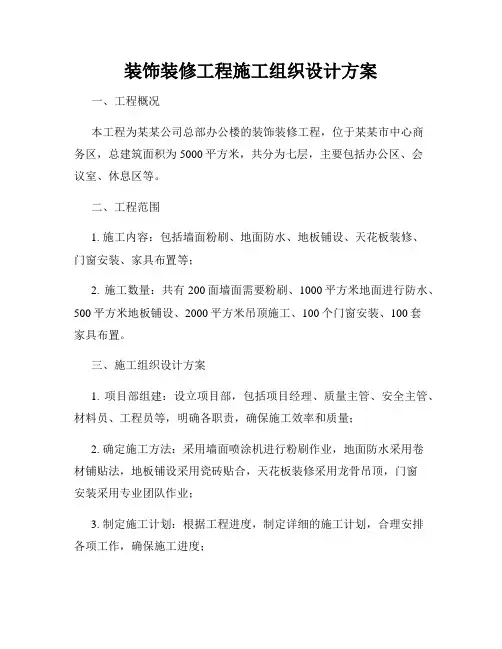 装饰装修工程施工组织设计方案

一、工程概况

本工程为某某公司总部办公楼的装饰装修工程，位于某某市中心商务区，总建筑面积为5000平方米，共分为七层，主要包括办公区、会议室、休息区等。

二、工程范围

1. 施工内容：包括墙面粉刷、地面防水、地板铺设、天花板装修、门窗安装、家具布置等；

2. 施工数量：共有200面墙面需要粉刷、1000平方米地面进行防水、500平方米地板铺设、2000平方米吊顶施工、100个门窗安装、100套家具布置。

三、施工组织设计方案

1. 项目部组建：设立项目部，包括项目经理、质量主管、安全主管、材料员、工程员等，明确各职责，确保施工效率和质量；

2. 确定施工方法：采用墙面喷涂机进行粉刷作业，地面防水采用卷材铺贴法，地板铺设采用瓷砖贴合，天花板装修采用龙骨吊顶，门窗安装采用专业团队作业；

3. 制定施工计划：根据工程进度，制定详细的施工计划，合理安排各项工作，确保施工进度；